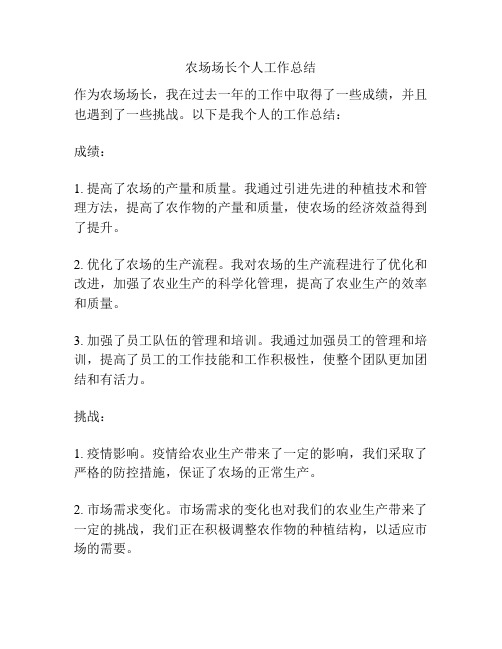 农场场长个人工作总结

作为农场场长，我在过去一年的工作中取得了一些成绩，并且也遇到了一些挑战。以下是我个人的工作总结：

成绩：

1. 提高了农场的产量和质量。我通过引进先进的种植技术和管理方法，提高了农作物的产量和质量，使农场的经济效益得到了提升。

2. 优化了农场的生产流程。我对农场的生产流程进行了优化和改进，加强了农业生产的科学化管理，提高了农业生产的效率和质量。

3. 加强了员工队伍的管理和培训。我通过加强员工的管理和培训，提高了员工的工作技能和工作积极性，使整个团队更加团结和有活力。

挑战：

1. 疫情影响。疫情给农业生产带来了一定的影响，我们采取了严格的防控措施，保证了农场的正常生产。

2. 市场需求变化。市场需求的变化也对我们的农业生产带来了一定的挑战，我们正在积极调整农作物的种植结构，以适应市场的需要。